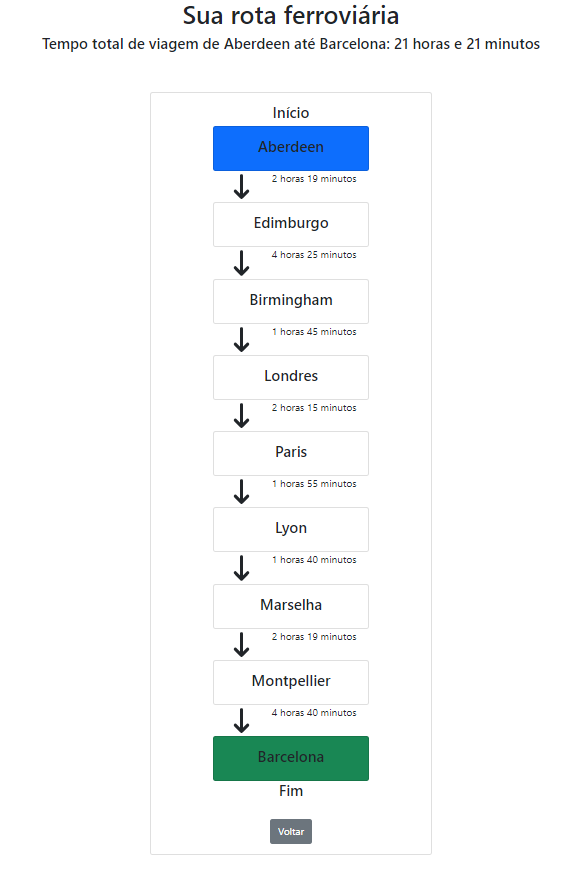 Sua rota ferroviária

Tempo total de viagem de Aberdeen até Barcelona: 21 horas e 21 minutos

Início

Aberdeen

2 horas 19 minutos

Edimburgo

4 horas 25 minutos

Birmingham

1 horas 45 minutos

Londres

2 horas 15 minutos

Paris

1 horas 55 minutos

Lyon

1 horas 40 minutos

Marselha

2 horas 19 minutos

Montpellier

4 horas 40 minutos

Barcelona

Fim

Voltar